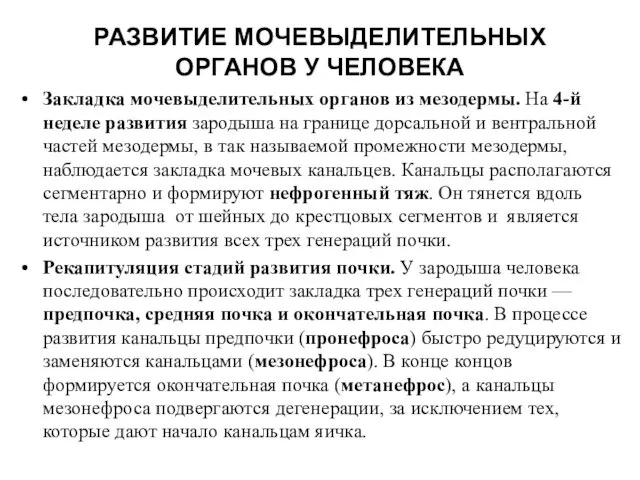 РАЗВИТИЕ МОЧЕВЫДЕЛИТЕЛЬНЫХ ОРГАНОВ У ЧЕЛОВЕКА

• Закладка мочевыделительных органов из мезодермы. На 4-й неделе развития зародыша на границе дорсальной и вентральной частей мезодермы, в так называемой промежности мезодермы, наблюдается закладка мочевых канальцев. Канальцы располагаются сегментарно и формируют нефрогенный тяж. Он тянется вдоль тела зародыша от шейных до крестцовых сегментов и является источником развития всех трех генераций почки.

• Рекапитуляция стадий развития почки. У зародыша человека последовательно происходит закладка трех генераций почки — предпочка, средняя почка и окончательная почка. В процессе развития канальцы предпочки (пронефроса) быстро редуцируются и заменяются канальцами (мезонефроса). В конце концов формируется окончательная почка (метанефрос), а канальцы мезонефроса подвергаются дегенерации, за исключением тех, которые дают начало канальцам яичка.